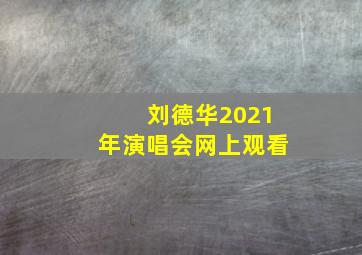 刘德华2021年演唱会网上观看